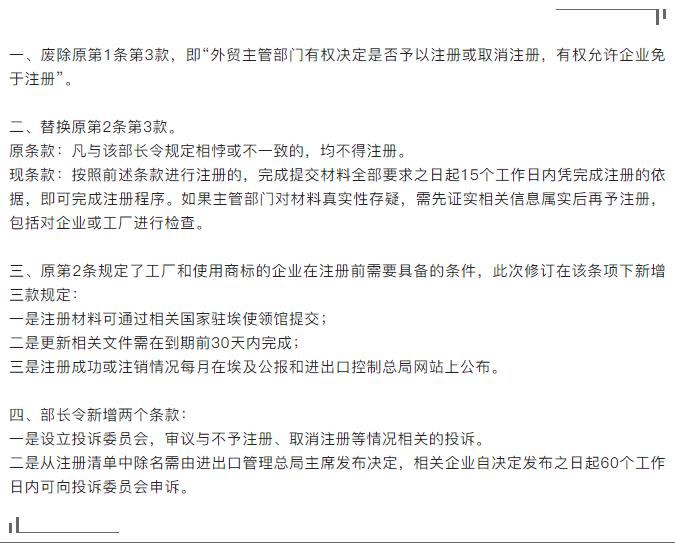 一、废除原第1条第3款，即“外贸主管部门有权决定是否予以注册或取消注册，有权允许企业免于注册”。

二、替换原第2条第3款。
原条款：凡与该部长令规定相悖或不一致的，均不得注册。
现条款：按照前述条款进行注册的，完成提交材料全部要求之日起15个工作日内凭完成注册的依据，即可完成注册程序。如果主管部门对材料真实性存疑，需先证实相关信息属实后再予注册，包括对企业或工厂进行检查。

三、原第2条规定了工厂和使用商标的企业在注册前需要具备的条件，此次修订在该条项下新增三款规定：
一是注册材料可通过相关国家驻埃使领馆提交；
二是更新相关文件需在到期前30天内完成；
三是注册成功或注销情况每月在埃及公报和进出口控制总局网站上公布。

四、部长令新增两个条款：
一是设立投诉委员会，审议与不予注册、取消注册等情况相关的投诉。
二是从注册清单中除名需由进出口管理总局主席发布决定，相关企业自决定发布之日起60个工作日内可向投诉委员会申诉。